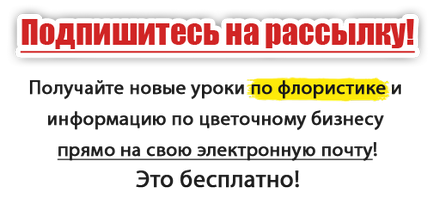 Подпишитесь на рассылку!

Получайте новые уроки по флористике и информацию по цветочному бизнесу прямо на свою электронную почту!

Это бесплатно!